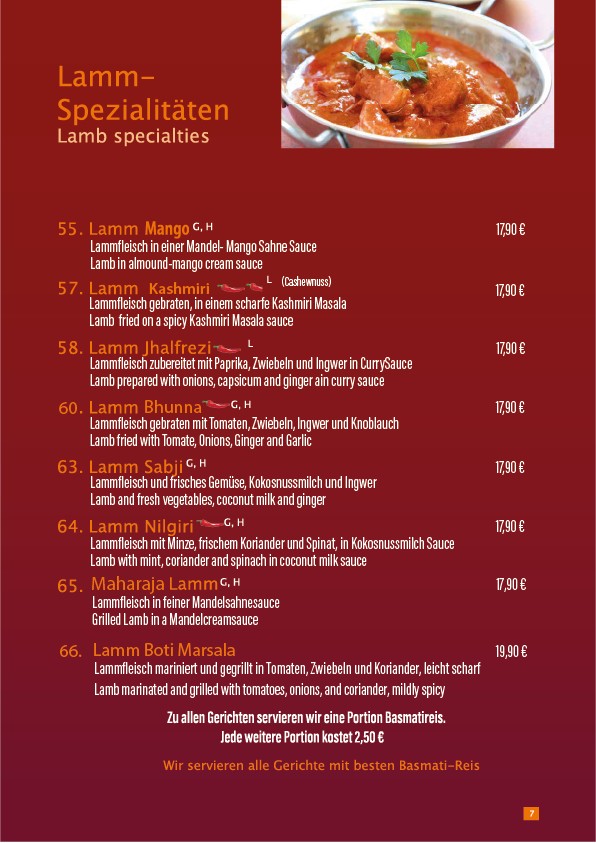 Lamm-Spezialitäten
Lamb specialties

55. Lamm Mango G, H 17,90 €
Lammfleisch in einer Mandel- Mango Sahne Sauce
Lamb in almound-mango cream sauce

57. Lamm Kashmiri L (Cashewnuss) 17,90 €
Lammfleisch gebraten, in einem scharfe Kashmiri Masala
Lamb fried on a spicy Kashmiri Masala sauce

58. Lamm Jhalfrezi L 17,90 €
Lammfleisch zubereitet mit Paprika, Zwiebeln und Ingwer in CurrySauce
Lamb prepared with onions, capsicum and ginger ain curry sauce

60. Lamm Bhunna G, H 17,90 €
Lammfleisch gebraten mit Tomaten, Zwiebeln, Ingwer und Knoblauch
Lamb fried with Tomate, Onions, Ginger and Garlic

63. Lamm Sabji G, H 17,90 €
Lammfleisch und frisches Gemüse, Kokosnussmilch und Ingwer
Lamb and fresh vegetables, coconut milk and ginger

64. Lamm Nilgiri G, H 17,90 €
Lammfleisch mit Minze, frischem Koriander und Spinat, in Kokosnussmilch Sauce
Lamb with mint, coriander and spinach in coconut milk sauce

65. Maharaja Lamm G, H 17,90 €
Lammfleisch in feiner Mandelsahnesauce
Grilled Lamb in a Mandelcreamsauce

66. Lamm Boti Marsala 19,90 €
Lammfleisch mariniert und gegrillt in Tomaten, Zwiebeln und Koriander, leicht scharf
Lamb marinated and grilled with tomatoes, onions, and coriander, mildly spicy

Zu allen Gerichten servieren wir eine Portion Basmatireis.
Jede weitere Portion kostet 2,50 €

Wir servieren alle Gerichte mit besten Basmati-Reis

7